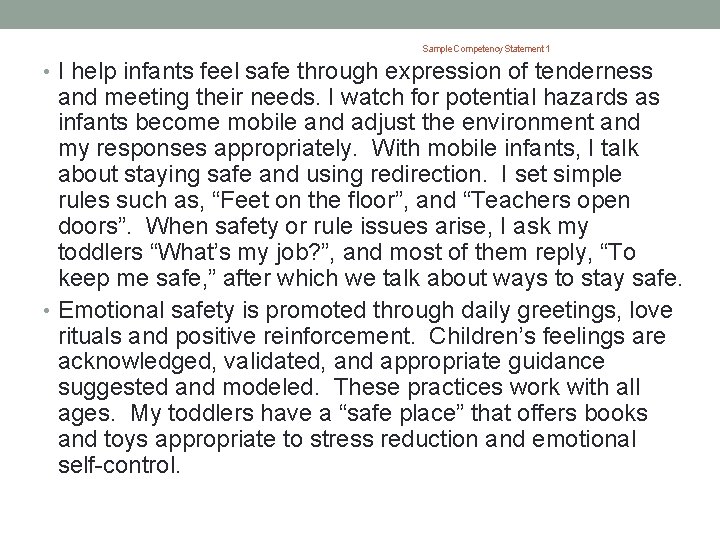 Sample Competency Statement 1

• I help infants feel safe through expression of tenderness and meeting their needs. I watch for potential hazards as infants become mobile and adjust the environment and my responses appropriately. With mobile infants, I talk about staying safe and using redirection. I set simple rules such as, "Feet on the floor", and "Teachers open doors". When safety or rule issues arise, I ask my toddlers "What's my job?", and most of them reply, "To keep me safe," after which we talk about ways to stay safe.
• Emotional safety is promoted through daily greetings, love rituals and positive reinforcement. Children's feelings are acknowledged, validated, and appropriate guidance suggested and modeled. These practices work with all ages. My toddlers have a "safe place" that offers books and toys appropriate to stress reduction and emotional self-control.